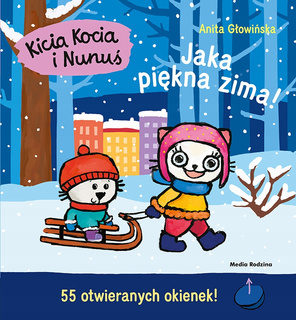 Kicia Kocia i Nunuś

Anita Głowińska

Jaka piękna zima!

Media Rodzina

55 otwieranych okienek!